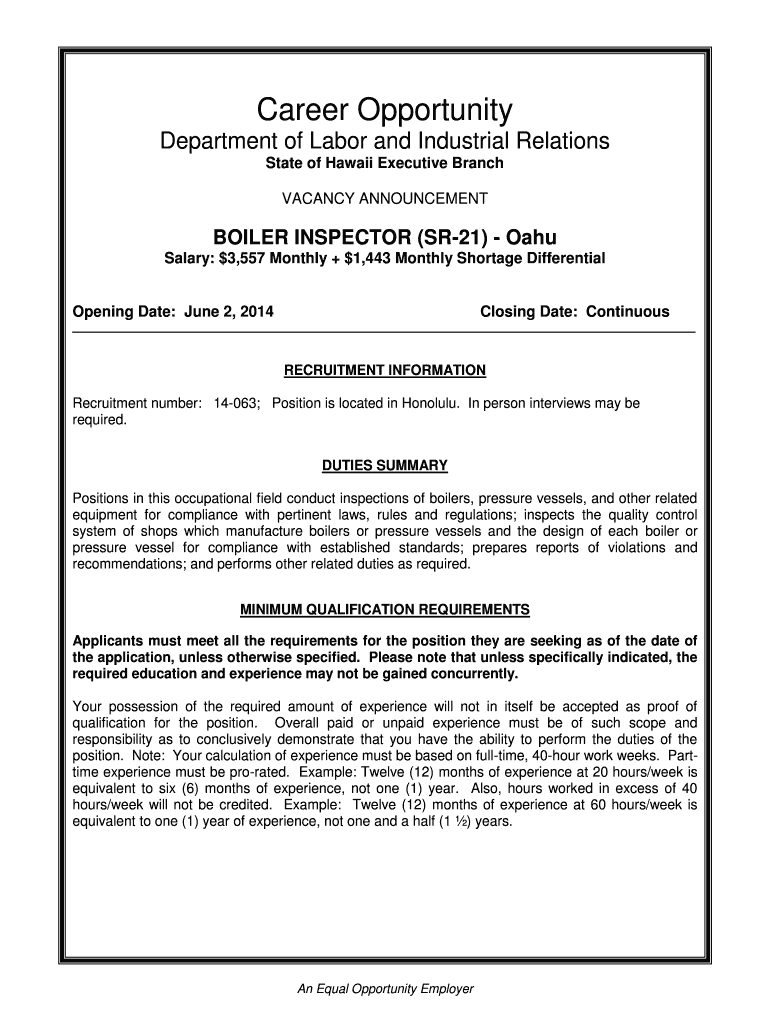 Career Opportunity

Department of Labor and Industrial Relations

State of Hawaii Executive Branch

VACANCY ANNOUNCEMENT

BOILER INSPECTOR (SR-21) - Oahu

Salary: $3,557 Monthly + $1,443 Monthly Shortage Differential

Opening Date: June 2, 2014

Closing Date: Continuous

RECRUITMENT INFORMATION

Recruitment number: 14-063; Position is located in Honolulu. In person interviews may be required.

DUTIES SUMMARY

Positions in this occupational field conduct inspections of boilers, pressure vessels, and other related equipment for compliance with pertinent laws, rules and regulations; inspects the quality control system of shops which manufacture boilers or pressure vessels and the design of each boiler or pressure vessel for compliance with established standards; prepares reports of violations and recommendations; and performs other related duties as required.

MINIMUM QUALIFICATION REQUIREMENTS

Applicants must meet all the requirements for the position they are seeking as of the date of the application, unless otherwise specified. Please note that unless specifically indicated, the required education and experience may not be gained concurrently.

Your possession of the required amount of experience will not in itself be accepted as proof of qualification for the position. Overall paid or unpaid experience must be of such scope and responsibility as to conclusively demonstrate that you have the ability to perform the duties of the position. Note: Your calculation of experience must be based on full-time, 40-hour work weeks. Part-time experience must be pro-rated. Example: Twelve (12) months of experience at 20 hours/week is equivalent to six (6) months of experience, not one (1) year. Also, hours worked in excess of 40 hours/week will not be credited. Example: Twelve (12) months of experience at 60 hours/week is equivalent to one (1) year of experience, not one and a half (1 ½) years.

An Equal Opportunity Employer